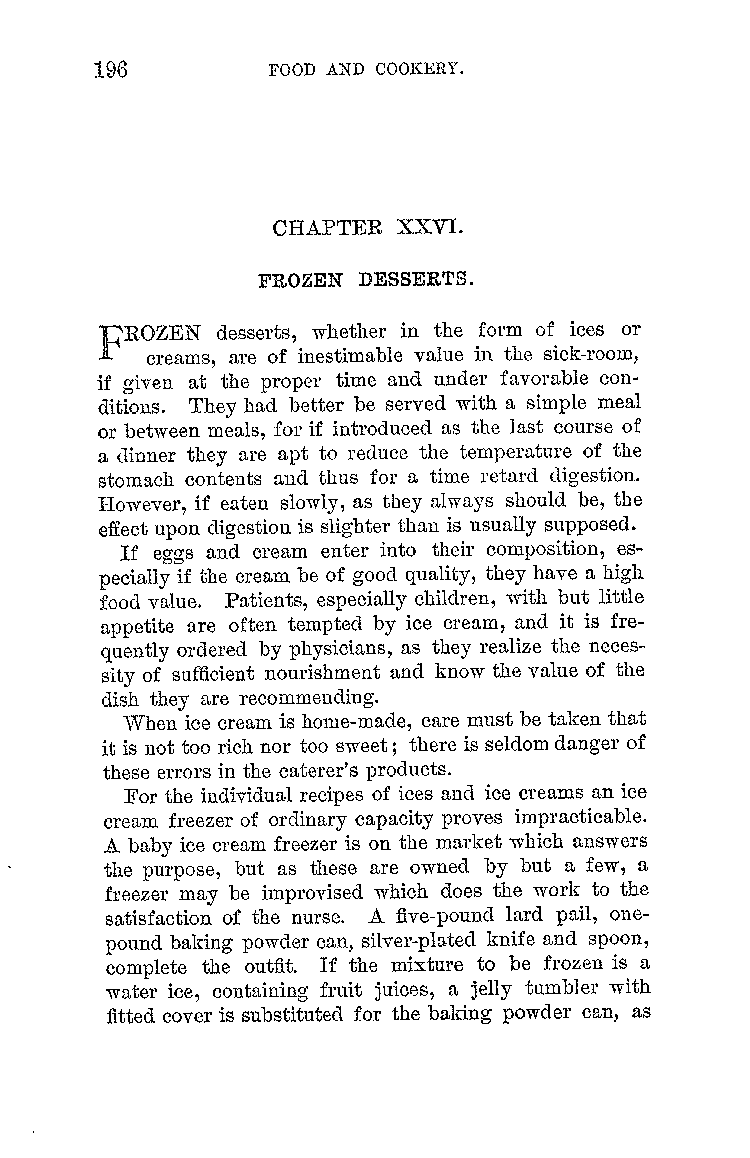 196 FOOD AND COOKERY.

CHAPTER XXVI.

FROZEN DESSERTS.

FROZEN desserts, whether in the form of ices or creams, are of inestimable value in the sick-room, if given at the proper time and under favorable conditions. They had better be served with a simple meal or between meals, for if introduced as the last course of a dinner they are apt to reduce the temperature of the stomach contents and thus for a time retard digestion. However, if eaten slowly, as they always should be, the effect upon digestion is slighter than is usually supposed.

If eggs and cream enter into their composition, especially if the cream be of good quality, they have a high food value. Patients, especially children, with but little appetite are often tempted by ice cream, and it is frequently ordered by physicians, as they realize the necessity of sufficient nourishment and know the value of the dish they are recommending.

When ice cream is home-made, care must be taken that it is not too rich nor too sweet; there is seldom danger of these errors in the caterer's products.

For the individual recipes of ices and ice creams an ice cream freezer of ordinary capacity proves impracticable. A baby ice cream freezer is on the market which answers the purpose, but as these are owned by but a few, a freezer may be improvised which does the work to the satisfaction of the nurse. A five-pound lard pail, one-pound baking powder can, silver-plated knife and spoon, complete the outfit. If the mixture to be frozen is a water ice, containing fruit juices, a jelly tumbler with fitted cover is substituted for the baking powder can, as